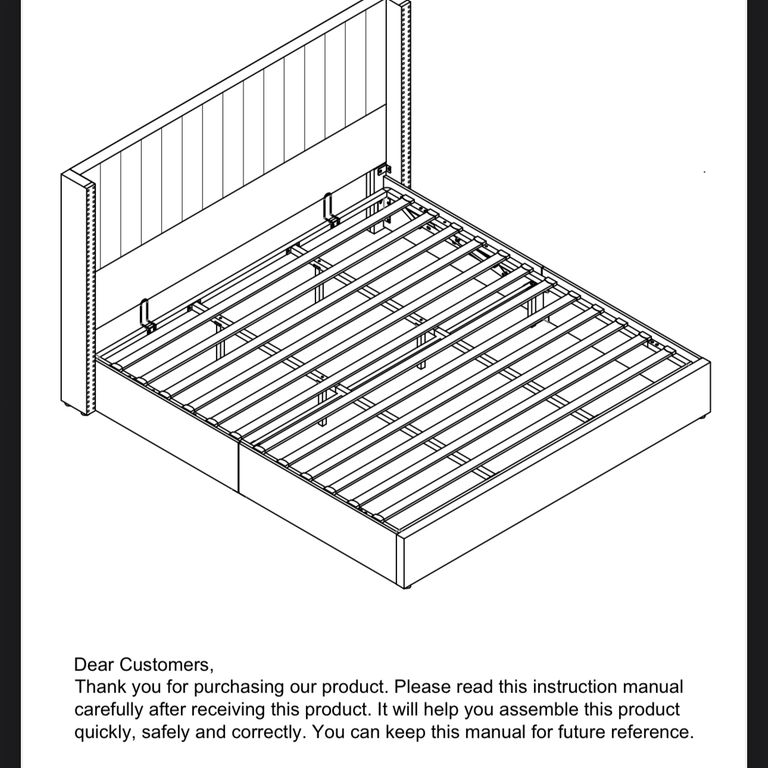 Dear Customers,
Thank you for purchasing our product. Please read this instruction manual carefully after receiving this product. It will help you assemble this product quickly, safely and correctly. You can keep this manual for future reference.